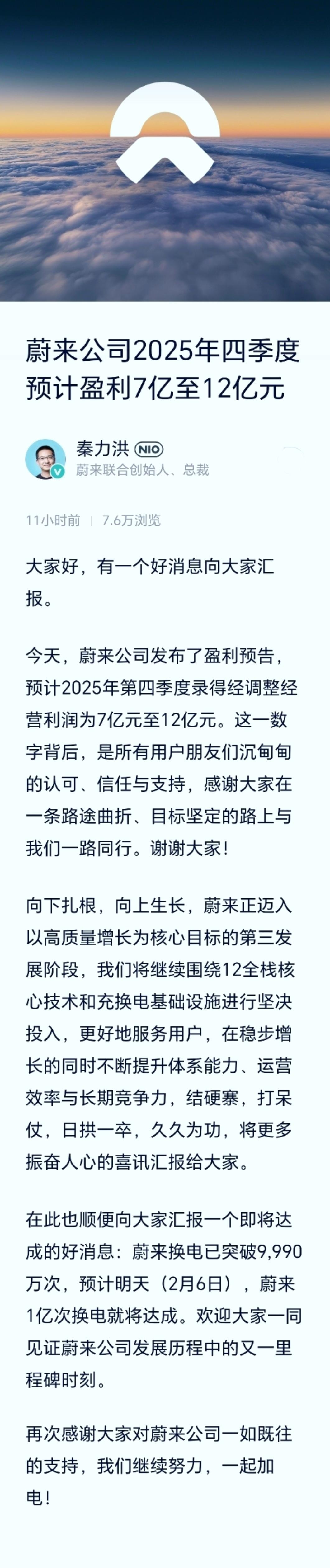 蔚来公司2025年四季度预计盈利7亿至12亿元

秦力洪 NIO
蔚来联合创始人、总裁

11小时前 | 7.6万浏览

大家好，有一个好消息向大家汇报。

今天，蔚来公司发布了盈利预告，预计2025年第四季度录得经调整经营利润为7亿元至12亿元。这一数字背后，是所有用户朋友们沉甸甸的认可、信任与支持，感谢大家在一条路途曲折、目标坚定的路上与我们一路同行。谢谢大家！

向下扎根，向上生长，蔚来正迈入以高质量增长为核心目标的第三发展阶段，我们将继续围绕12全栈核心技术和充换电基础设施进行坚决投入，更好地服务用户，在稳步增长的同时不断提升体系能力、运营效率与长期竞争力，结硬寨，打呆仗，日拱一卒，久久为功，将更多振奋人心的喜讯汇报给大家。

在此也顺便向大家汇报一个即将达成的好消息：蔚来换电已突破9,990万次，预计明天（2月6日），蔚来1亿次换电就将达成。欢迎大家一同见证蔚来公司发展历程中的又一里程碑时刻。

再次感谢大家对蔚来公司一如既往的支持，我们继续努力，一起加电！